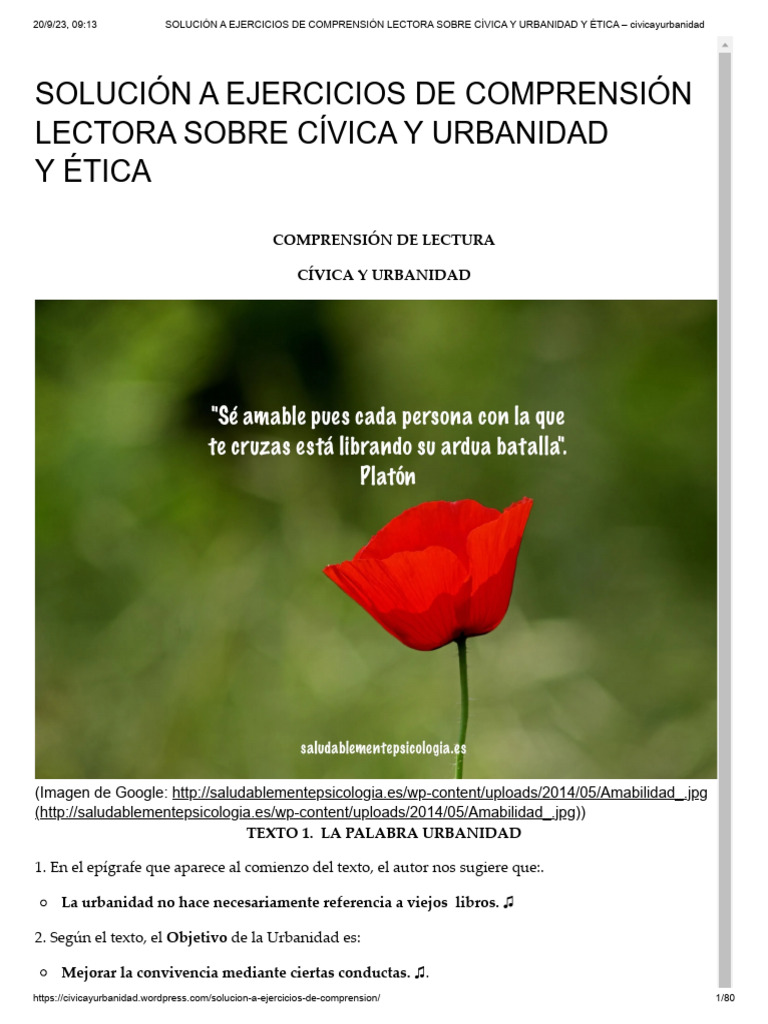 20/9/23, 09:13 SOLUCIÓN A EJERCICIOS DE COMPRENSIÓN LECTORA SOBRE CÍVICA Y URBANIDAD Y ÉTICA – civicayurbanidad

SOLUCIÓN A EJERCICIOS DE COMPRENSIÓN LECTORA SOBRE CÍVICA Y URBANIDAD Y ÉTICA

COMPRENSIÓN DE LECTURA

CÍVICA Y URBANIDAD

"Sé amable pues cada persona con la que te cruzas está librando su ardua batalla". Platón

saludablementepsicologia.es

(Imagen de Google: http://saludablementepsicologia.es/wp-content/uploads/2014/05/Amabilidad_.jpg (http://saludablementepsicologia.es/wp-content/uploads/2014/05/Amabilidad_.jpg))

TEXTO 1. LA PALABRA URBANIDAD

1. En el epígrafe que aparece al comienzo del texto, el autor nos sugiere que:.

○ La urbanidad no hace necesariamente referencia a viejos libros. ♫

2. Según el texto, el Objetivo de la Urbanidad es:

○ Mejorar la convivencia mediante ciertas conductas. ♫.

https://civicayurbanidad.wordpress.com/solucion-a-ejercicios-de-comprension/ 1/80